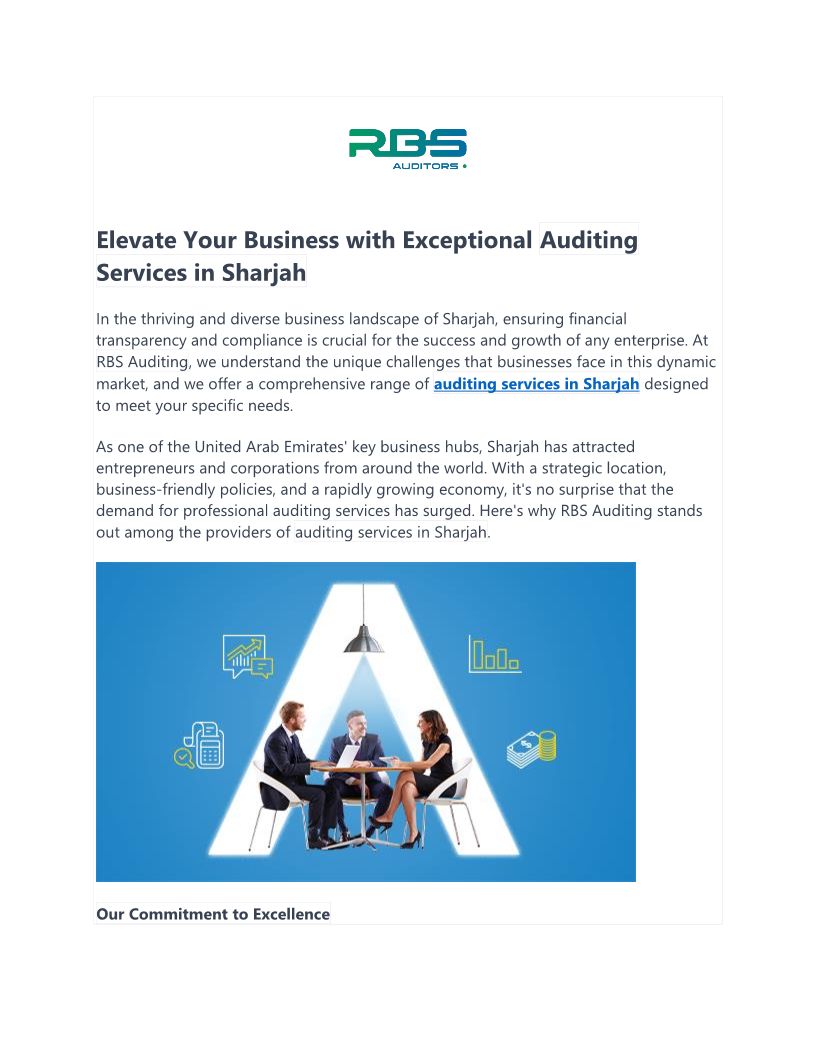 RBS
AUDITORS

Elevate Your Business with Exceptional Auditing Services in Sharjah

In the thriving and diverse business landscape of Sharjah, ensuring financial transparency and compliance is crucial for the success and growth of any enterprise. At RBS Auditing, we understand the unique challenges that businesses face in this dynamic market, and we offer a comprehensive range of auditing services in Sharjah designed to meet your specific needs.

As one of the United Arab Emirates' key business hubs, Sharjah has attracted entrepreneurs and corporations from around the world. With a strategic location, business-friendly policies, and a rapidly growing economy, it's no surprise that the demand for professional auditing services has surged. Here's why RBS Auditing stands out among the providers of auditing services in Sharjah.

Our Commitment to Excellence